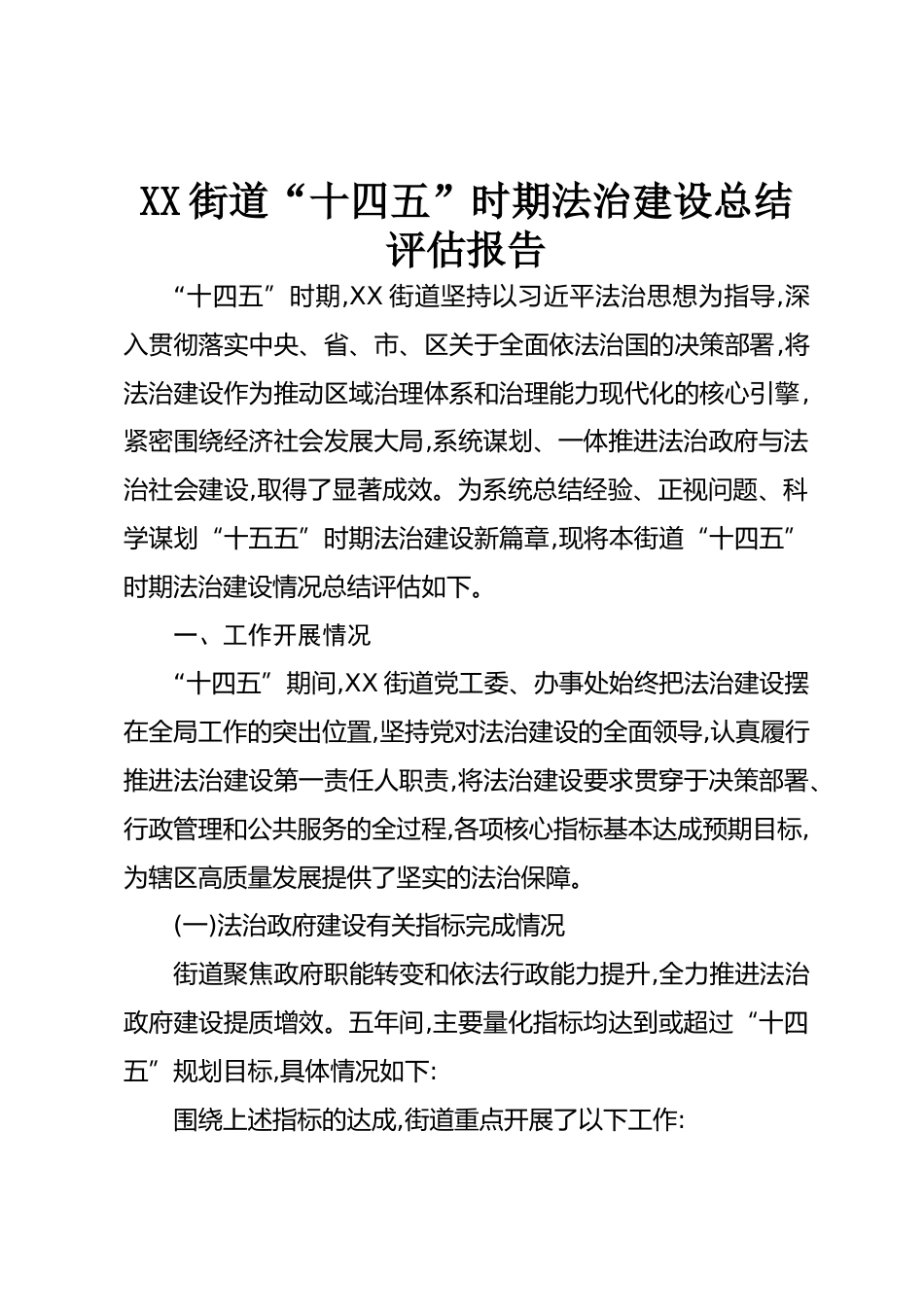 XX街道“十四五”时期法治建设总结评估报告

“十四五”时期,XX街道坚持以习近平法治思想为指导,深入贯彻落实中央、省、市、区关于全面依法治国的决策部署,将法治建设作为推动区域治理体系和治理能力现代化的核心引擎,紧密围绕经济社会发展大局,系统谋划、一体推进法治政府与法治社会建设,取得了显著成效。为系统总结经验、正视问题、科学谋划“十五五”时期法治建设新篇章,现将本街道“十四五”时期法治建设情况总结评估如下。

一、工作开展情况

“十四五”期间,XX街道党工委、办事处始终把法治建设摆在全局工作的突出位置,坚持党对法治建设的全面领导,认真履行推进法治建设第一责任人职责,将法治建设要求贯穿于决策部署、行政管理和公共服务的全过程,各项核心指标基本达成预期目标,为辖区高质量发展提供了坚实的法治保障。

(一)法治政府建设有关指标完成情况

街道聚焦政府职能转变和依法行政能力提升,全力推进法治政府建设提质增效。五年间,主要量化指标均达到或超过“十四五”规划目标,具体情况如下:

围绕上述指标的达成,街道重点开展了以下工作: